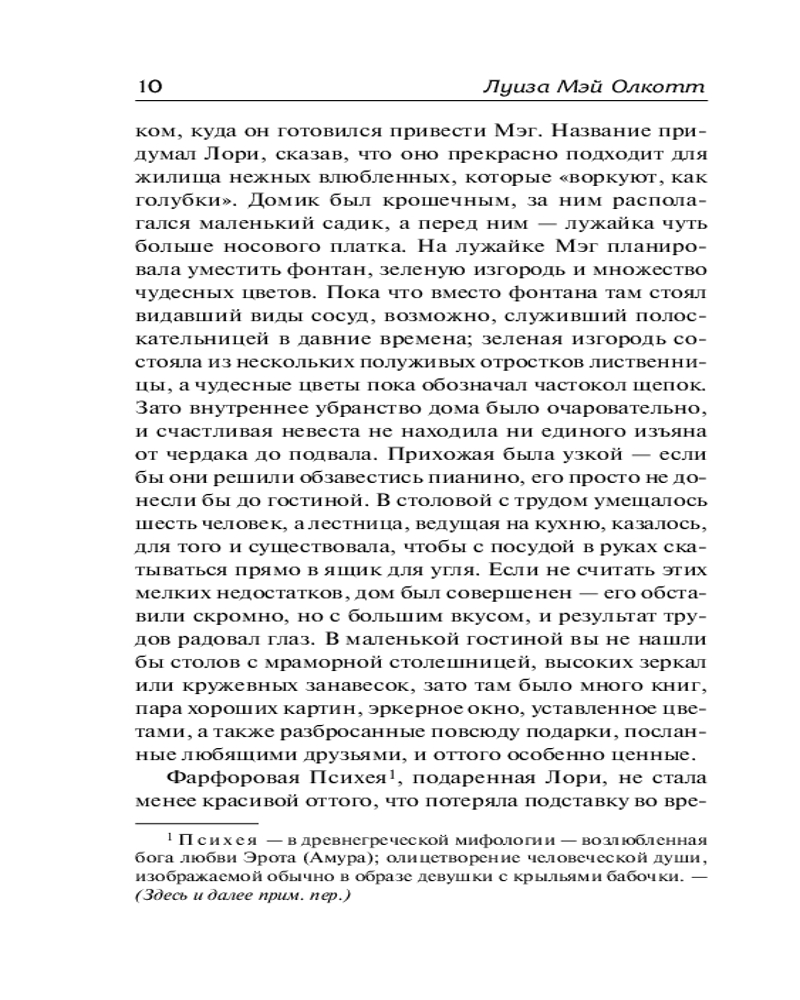 10 Луиза Мэй Олкотт

ком, куда он готовился привести Мэг. Название придумал Лори, сказав, что оно прекрасно подходит для жилища нежных влюбленных, которые «воркуют, как голубки». Домик был крошечным, за ним располагался маленький садик, а перед ним — лужайка чуть больше носового платка. На лужайке Мэг планировала уместить фонтан, зеленую изгородь и множество чудесных цветов. Пока что вместо фонтана там стоял видавший виды сосуд, возможно, служивший полоскательницей в давние времена; зеленая изгородь состояла из нескольких полуживых отростков лиственницы, а чудесные цветы пока обозначал частокол щепок. Зато внутреннее убранство дома было очаровательно, и счастливая невеста не находила ни единого изъяна от чердака до подвала. Прихожая была узкой — если бы они решили обзавестись пианино, его просто не донесли бы до гостиной. В столовой с трудом умещалось шесть человек, а лестница, ведущая на кухню, казалось, для того и существовала, чтобы с посудой в руках скатываться прямо в ящик для угля. Если не считать этих мелких недостатков, дом был совершенен — его обставили скромно, но с большим вкусом, и результат трудов радовал глаз. В маленькой гостиной вы не нашли бы столов с мраморной столешницей, высоких зеркал или кружевных занавесок, зато там было много книг, пара хороших картин, эркерное окно, уставленное цветами, а также разбросанные повсюду подарки, посланные любящими друзьями, и оттого особенно ценные.

Фарфоровая Психея$^1$, подаренная Лори, не стала менее красивой оттого, что потеряла подставку во вре-

$^1$ Психея — в древнегреческой мифологии — возлюбленная бога любви Эрота (Амура); олицетворение человеческой души, изображаемой обычно в образе девушки с крыльями бабочки. — (Здесь и далее прим. пер.)